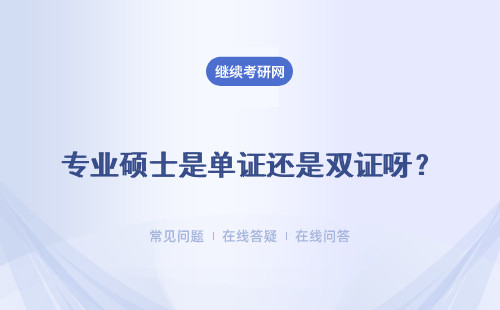 继续考研网

专业硕士是单证还是双证呀？

常见问题 ｜ 在线答疑 ｜ 在线问答